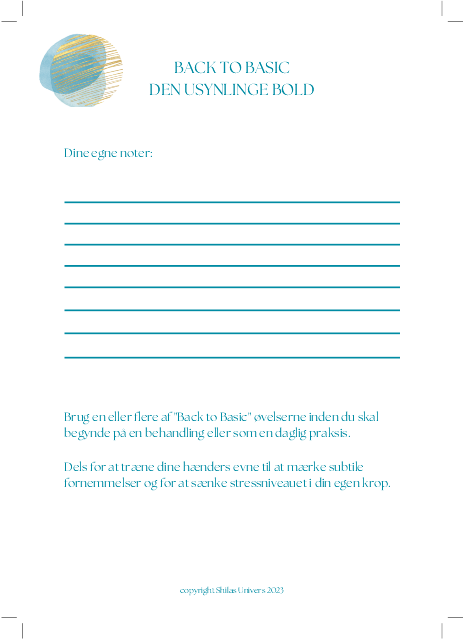 BACK TO BASIC
DEN USYNLINGE BOLD

Dine egne noter:

Brug en eller flere af "Back to Basic" øvelserne inden du skal begynde på en behandling eller som en daglig praksis.

Dels for at træne dine hænders evne til at mærke subtile fornemmelser og for at sænke stressniveauet i din egen krop.

copyright: Shilas Univers 2023